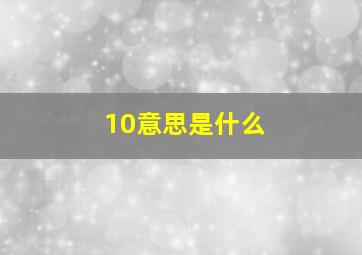 10意思是什么